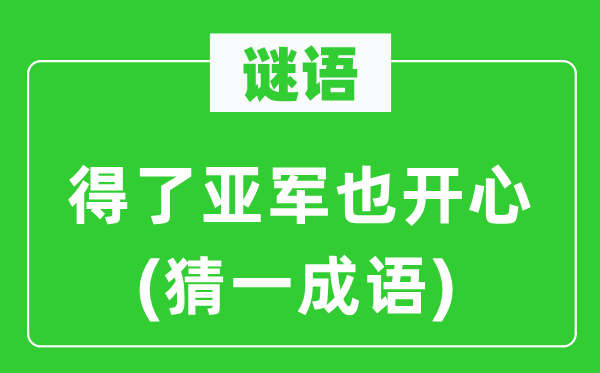 谜语

得了亚军也开心
(猜一成语)